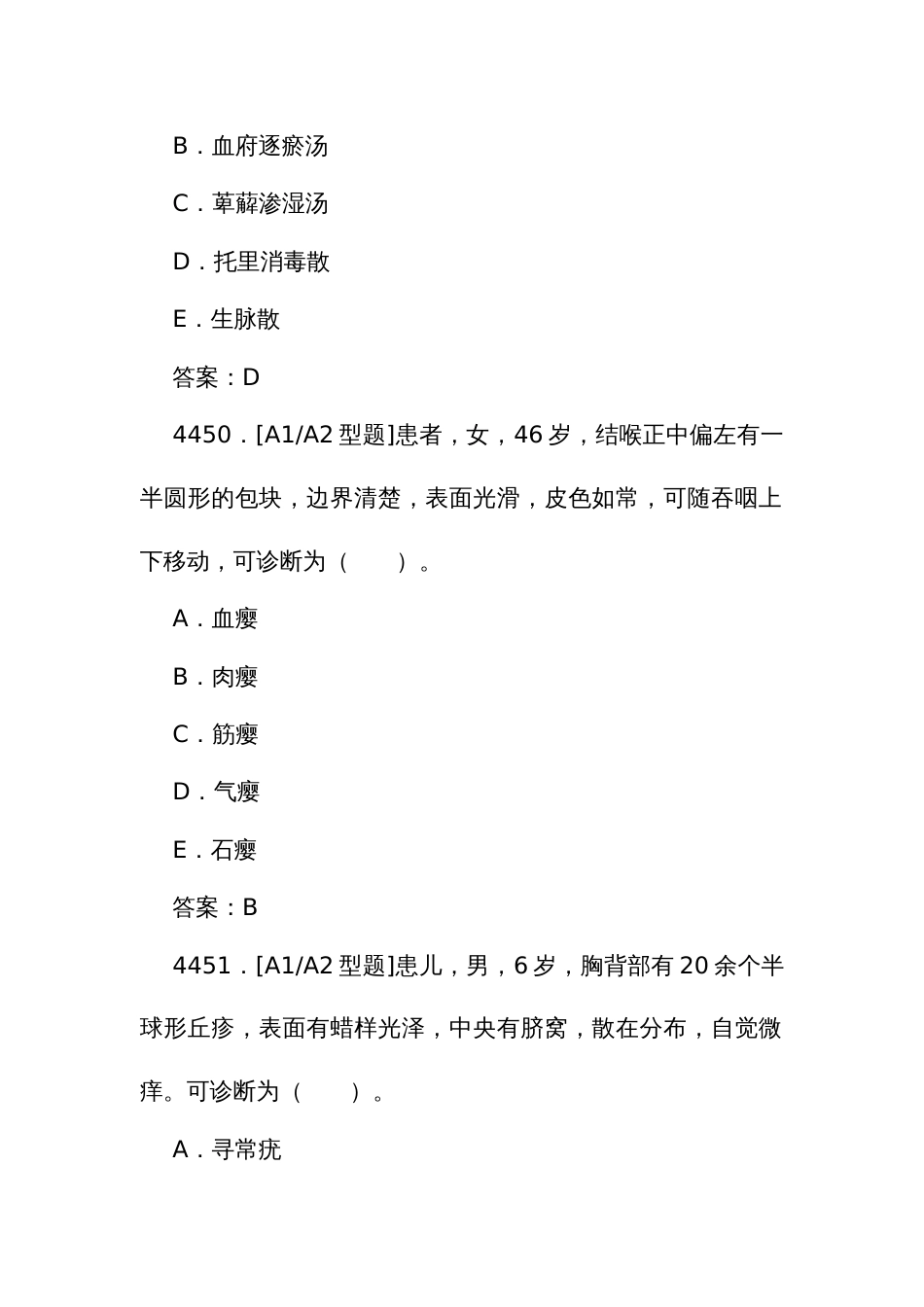 B．血府逐瘀汤

C．萆薢渗湿汤

D．托里消毒散

E．生脉散

答案：D

4450．[A1/A2 型题]患者，女，46 岁，结喉正中偏左有一半圆形的包块，边界清楚，表面光滑，皮色如常，可随吞咽上下移动，可诊断为（　　）。

A．血瘿

B．肉瘿

C．筋瘿

D．气瘿

E．石瘿

答案：B

4451．[A1/A2 型题]患儿，男，6 岁，胸背部有 20 余个半球形丘疹，表面有蜡样光泽，中央有脐窝，散在分布，自觉微痒。可诊断为（　　）。

A．寻常疣